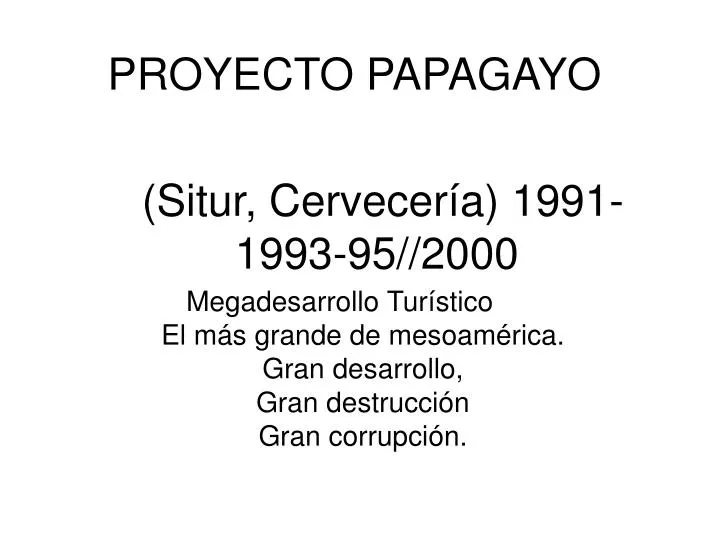 PROYECTO PAPAGAYO

(Situr, Cervecería) 1991-1993-95//2000

Megadesarrollo Turístico
El más grande de mesoamérica.
Gran desarrollo,
Gran destrucción
Gran corrupción.